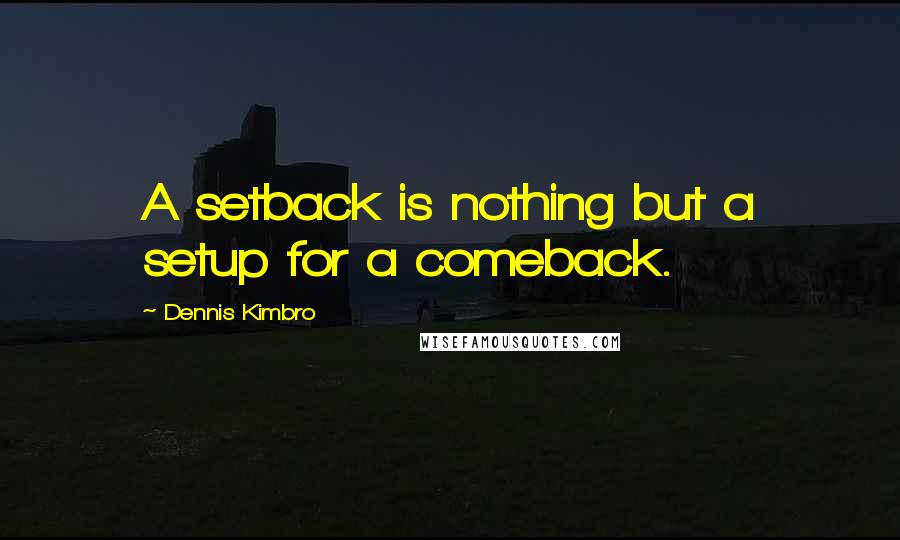 A setback is nothing but a setup for a comeback.

~ Dennis Kimbro

WISEFAMOUSQUOTES.COM